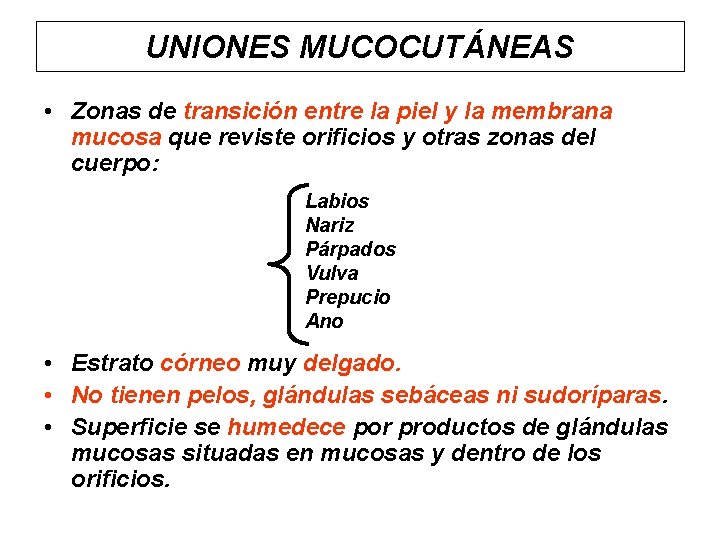 UNIONES MUCOCUTÁNEAS

• Zonas de transición entre la piel y la membrana mucosa que reviste orificios y otras zonas del cuerpo:

Labios
Nariz
Párpados
Vulva
Prepucio
Ano

• Estrato córneo muy delgado.
• No tienen pelos, glándulas sebáceas ni sudoríparas.
• Superficie se humedece por productos de glándulas mucosas situadas en mucosas y dentro de los orificios.